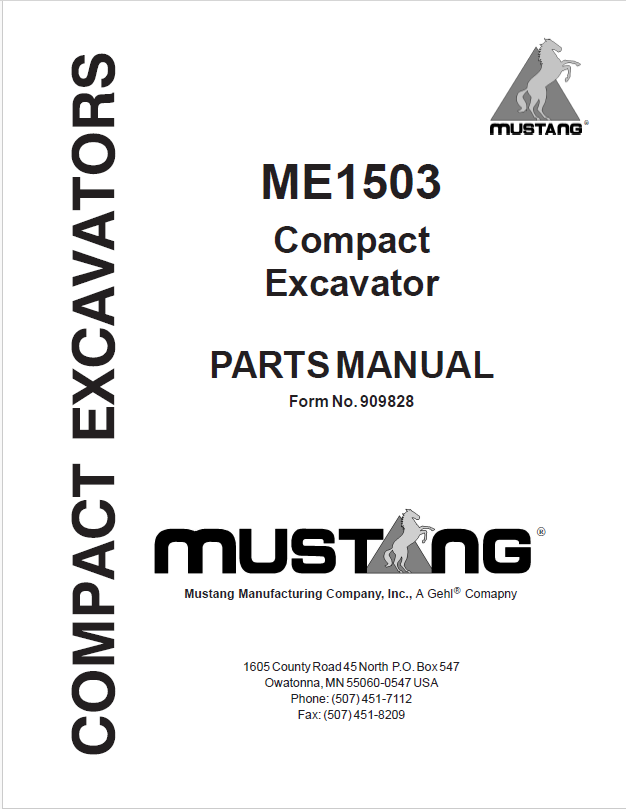 COMPACT EXCAVATORS

MUSTANG®

ME1503
Compact
Excavator

PARTS MANUAL
Form No. 909828

MUSTANG®

Mustang Manufacturing Company, Inc., A Gehl® Comapny

1605 County Road 45 North P.O. Box 547
Owatonna, MN 55060-0547 USA
Phone: (507) 451-7112
Fax: (507) 451-8209